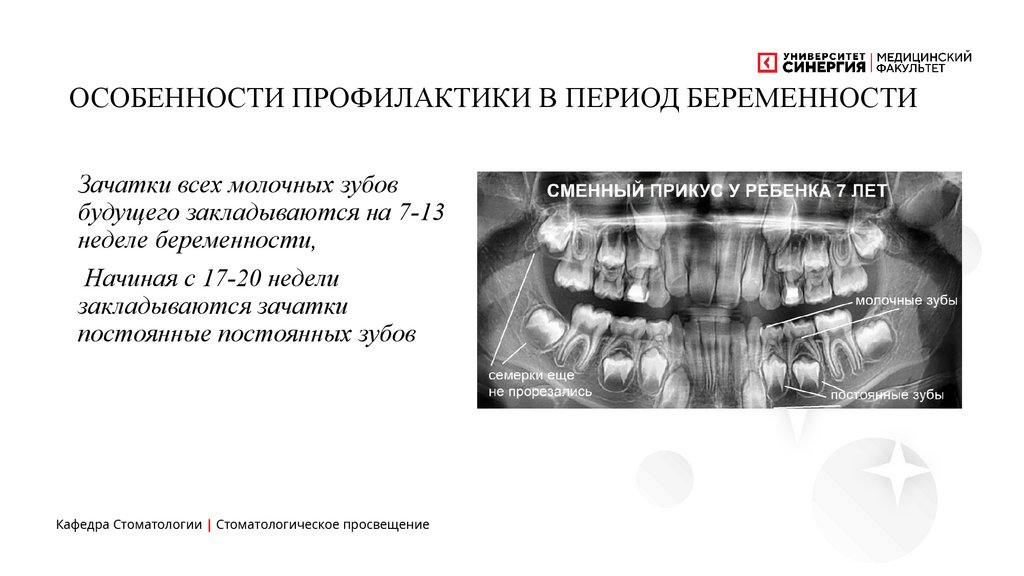 УНИВЕРСИТЕТ СИНЕРГИЯ | МЕДИЦИНСКИЙ ФАКУЛЬТЕТ

ОСОБЕННОСТИ ПРОФИЛАКТИКИ В ПЕРИОД БЕРЕМЕННОСТИ

Зачатки всех молочных зубов будущего закладываются на 7-13 неделе беременности,

Начиная с 17-20 недели закладываются зачатки постоянные постоянных зубов

СМЕННЫЙ ПРИКУС У РЕБЕНКА 7 ЛЕТ

молочные зубы

семерки еще не прорезались

постоянные зубы

Кафедра Стоматологии | Стоматологическое просвещение